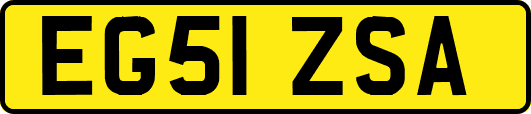 EG51 ZSA